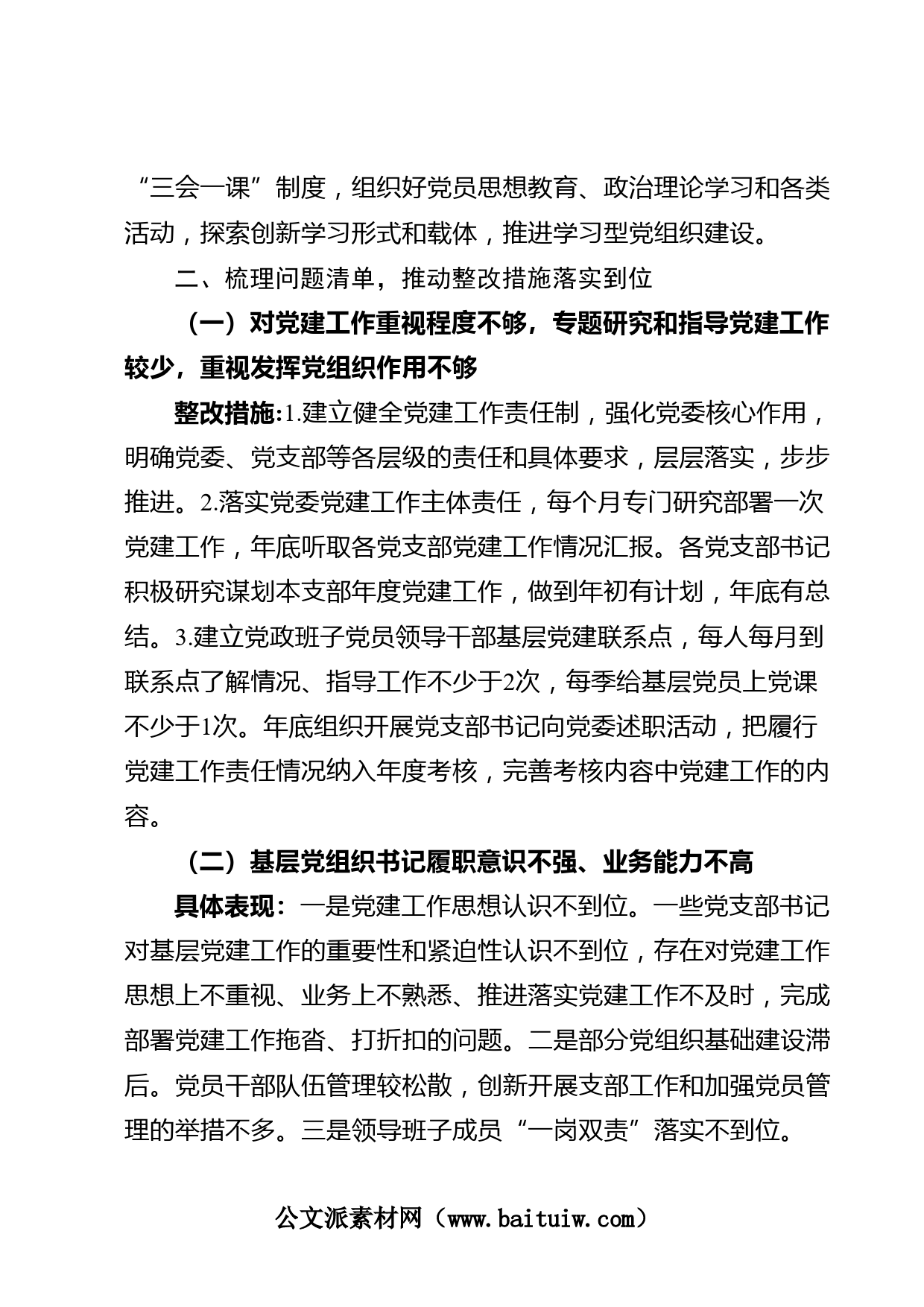 “三会一课”制度，组织好党员思想教育、政治理论学习和各类活动，探索创新学习形式和载体，推进学习型党组织建设。

二、梳理问题清单，推动整改措施落实到位

（一）对党建工作重视程度不够，专题研究和指导党建工作较少，重视发挥党组织作用不够

整改措施:1.建立健全党建工作责任制，强化党委核心作用，明确党委、党支部等各层级的责任和具体要求，层层落实，步步推进。2.落实党委党建工作主体责任，每个月专门研究部署一次党建工作，年底听取各党支部党建工作情况汇报。各党支部书记积极研究谋划本支部年度党建工作，做到年初有计划，年底有总结。3.建立党政班子党员领导干部基层党建联系点，每人每月到联系点了解情况、指导工作不少于2次，每季给基层党员上党课不少于1次。年底组织开展党支部书记向党委述职活动，把履行党建工作责任情况纳入年度考核，完善考核内容中党建工作的内容。

（二）基层党组织书记履职意识不强、业务能力不高

具体表现：一是党建工作思想认识不到位。一些党支部书记对基层党建工作的重要性和紧迫性认识不到位，存在对党建工作思想上不重视、业务上不熟悉、推进落实党建工作不及时，完成部署党建工作拖沓、打折扣的问题。二是部分党组织基础建设滞后。党员干部队伍管理较松散，创新开展支部工作和加强党员管理的举措不多。三是领导班子成员“一岗双责”落实不到位。

公文派素材网（www.baituiw.com）